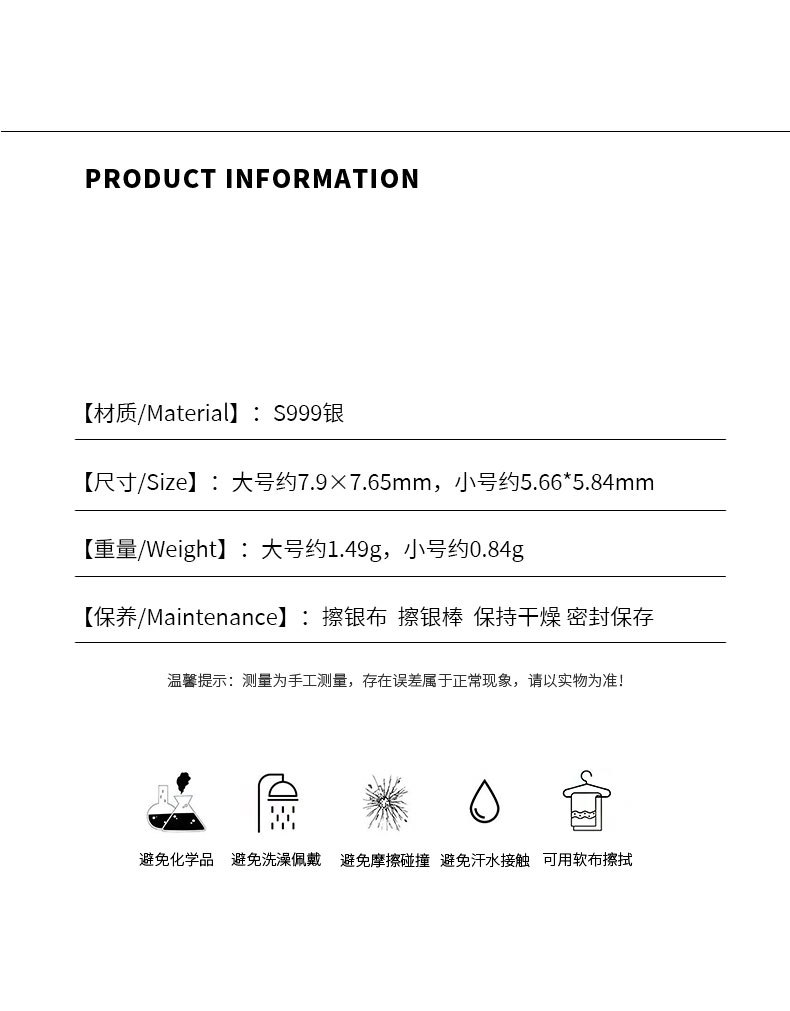 PRODUCT INFORMATION

【材质/Material】：S999银

【尺寸/Size】：大号约7.9×7.65mm，小号约5.66*5.84mm

【重量/Weight】：大号约1.49g，小号约0.84g

【保养/Maintenance】：擦银布 擦银棒 保持干燥 密封保存

温馨提示：测量为手工测量，存在误差属于正常现象，请以实物为准！

避免化学品 避免洗澡佩戴 避免摩擦碰撞 避免汗水接触 可用软布擦拭